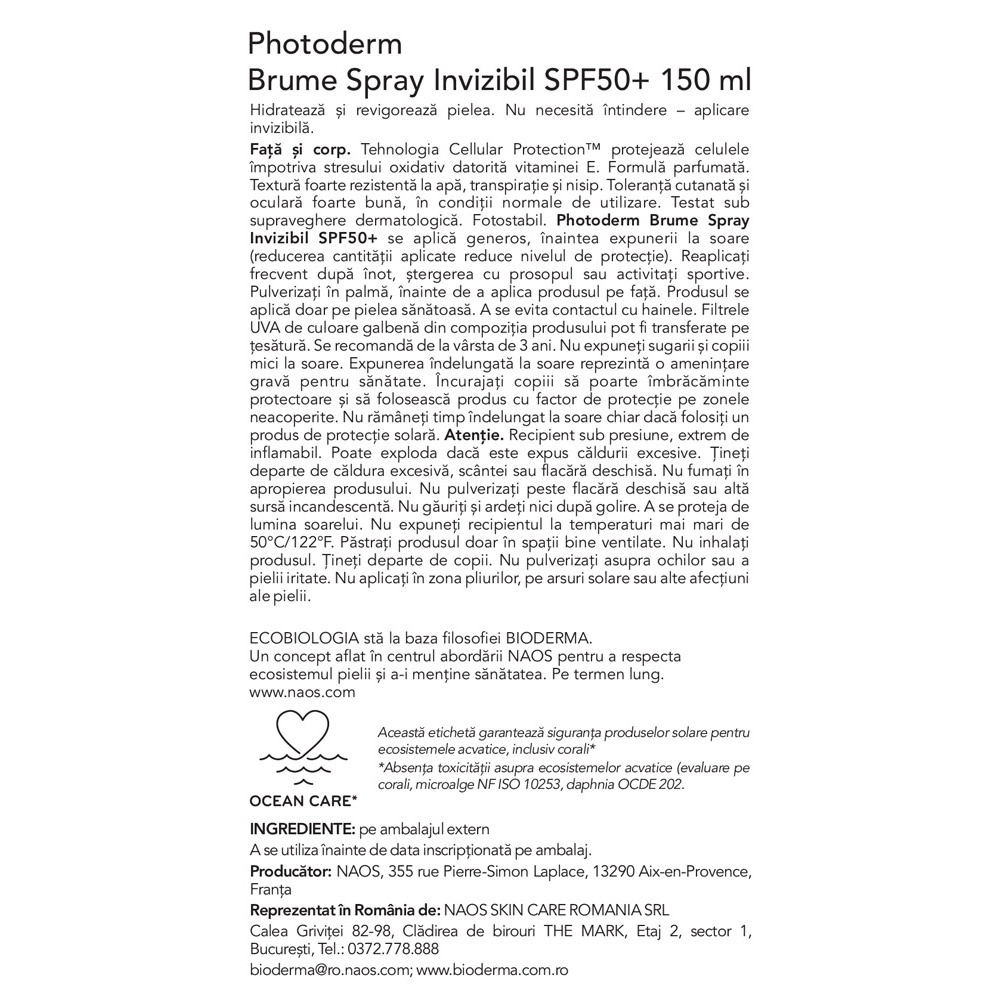 Photoderm
Brume Spray Invizibil SPF50+ 150 ml

Hidratează și revigorează pielea. Nu necesită întindere – aplicare invizibilă.

Față și corp. Tehnologia Cellular Protection™ protejează celulele împotriva stresului oxidativ datorită vitaminei E. Formulă parfumată. Textură foarte rezistentă la apă, transpirație și nisip. Toleranță cutanată și oculară foarte bună, în condiții normale de utilizare. Testat sub supraveghere dermatologică. Fotostabil. Photoderm Brume Spray Invizibil SPF50+ se aplică generos, înaintea expunerii la soare (reducerea cantității aplicate reduce nivelul de protecție). Reaplicați frecvent după înot, ștergerea cu prosopul sau activități sportive. Pulverizați în palmă, înainte de a aplica produsul pe față. Produsul se aplică doar pe pielea sănătoasă. A se evita contactul cu hainele. Filtrele UVA de culoare galbenă din compoziția produsului pot fi transferate pe țesătură. Se recomandă de la vârsta de 3 ani. Nu expuneți sugarii și copiii mici la soare. Expunerea îndelungată la soare reprezintă o amenințare gravă pentru sănătate. Încurajați copiii să poarte îmbrăcăminte protectoare și să folosească produs cu factor de protecție pe zonele neacoperite. Nu rămâneți timp îndelungat la soare chiar dacă folosiți un produs de protecție solară. Atenție. Recipient sub presiune, extrem de inflamabil. Poate exploda dacă este expus căldurii excesive. Țineți departe de căldura excesivă, scântei sau flacără deschisă. Nu fumați în apropierea produsului. Nu pulverizați peste flacără deschisă sau altă sursă incandescentă. Nu găuriți și ardeți nici după golire. A se proteja de lumina soarelui. Nu expuneți recipientul la temperaturi mai mari de 50°C/122°F. Păstrați produsul doar în spații bine ventilate. Nu inhalați produsul. Țineți departe de copii. Nu pulverizați asupra ochilor sau a pielii iritate. Nu aplicați în zona pliurilor, pe arsuri solare sau alte afecțiuni ale pielii.

ECOBIOLOGIA stă la baza filosofiei BIODERMA.
Un concept aflat în centrul abordării NAOS pentru a respecta ecosistemul pielii și a-i menține sănătatea. Pe termen lung.
www.naos.com

OCEAN CARE*

Această etichetă garantează siguranța produselor solare pentru ecosistemele acvatice, inclusiv corali*
*Absența toxicității asupra ecosistemelor acvatice (evaluare pe corali, microalge NF ISO 10253, daphnia OCDE 202.

INGREDIENTE: pe ambalajul extern
A se utiliza înainte de data inscripționată pe ambalaj.
Producător: NAOS, 355 rue Pierre-Simon Laplace, 13290 Aix-en-Provence, Franța
Reprezentat în România de: NAOS SKIN CARE ROMANIA SRL
Calea Griviței 82-98, Clădirea de birouri THE MARK, Etaj 2, sector 1, București, Tel.: 0372.778.888
bioderma@ro.naos.com; www.bioderma.com.ro